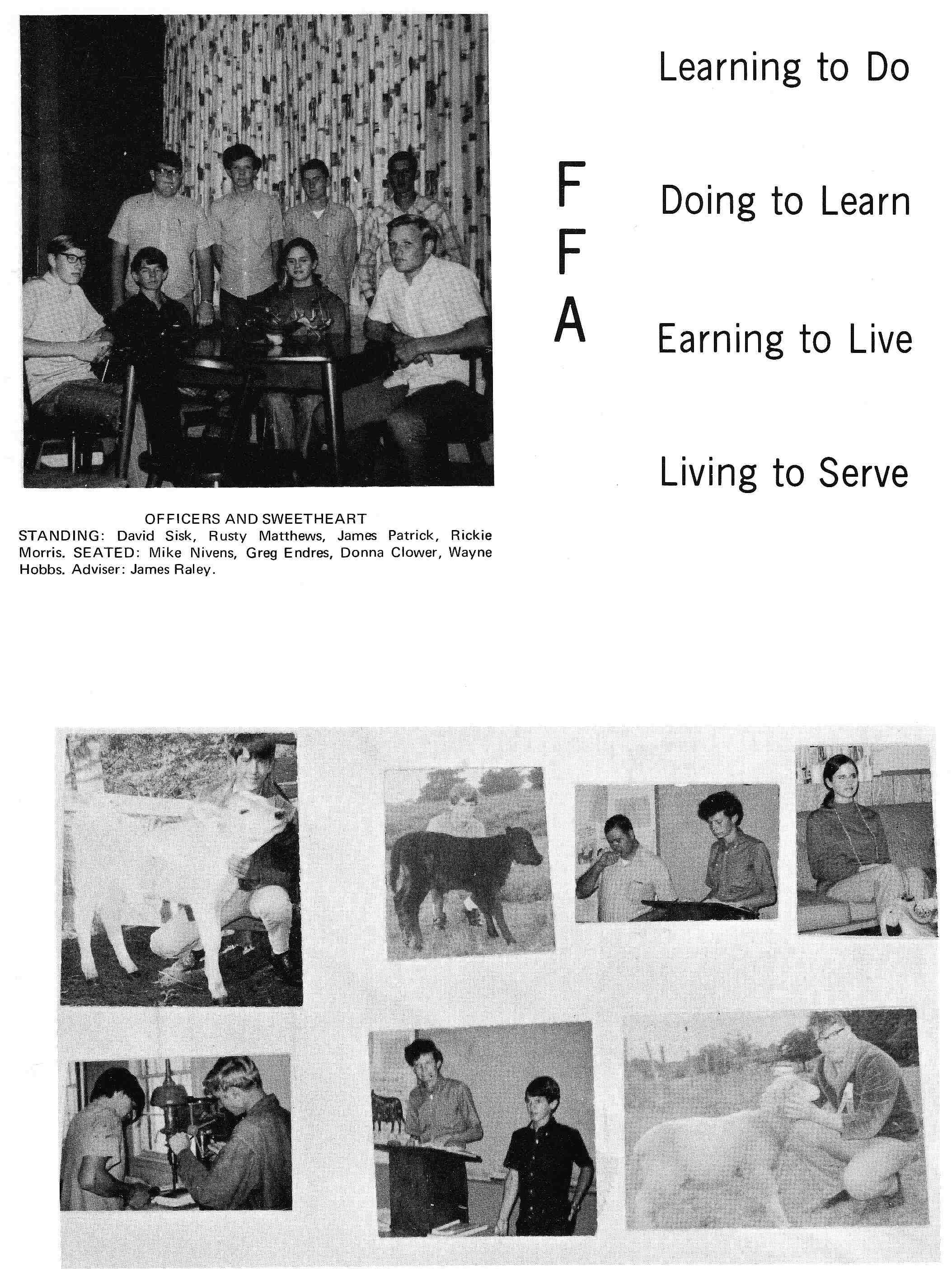 F
F
A

Learning to Do

Doing to Learn

Earning to Live

Living to Serve

OFFICERS AND SWEETHEART
STANDING: David Sisk, Rusty Matthews, James Patrick, Rickie Morris. SEATED: Mike Nivens, Greg Endres, Donna Clower, Wayne Hobbs. Adviser: James Raley.